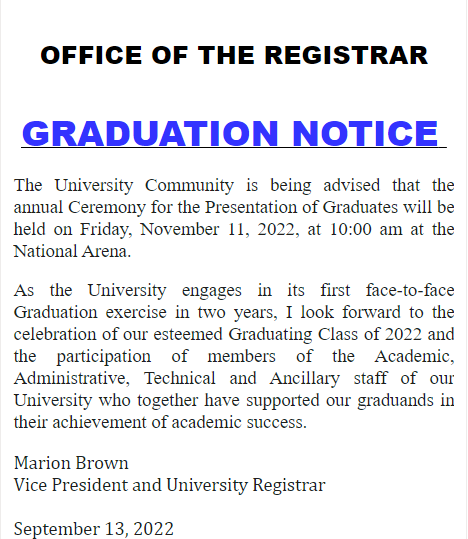 OFFICE OF THE REGISTRAR

GRADUATION NOTICE

The University Community is being advised that the annual Ceremony for the Presentation of Graduates will be held on Friday, November 11, 2022, at 10:00 am at the National Arena.

As the University engages in its first face-to-face Graduation exercise in two years, I look forward to the celebration of our esteemed Graduating Class of 2022 and the participation of members of the Academic, Administrative, Technical and Ancillary staff of our University who together have supported our graduands in their achievement of academic success.

Marion Brown
Vice President and University Registrar

September 13, 2022